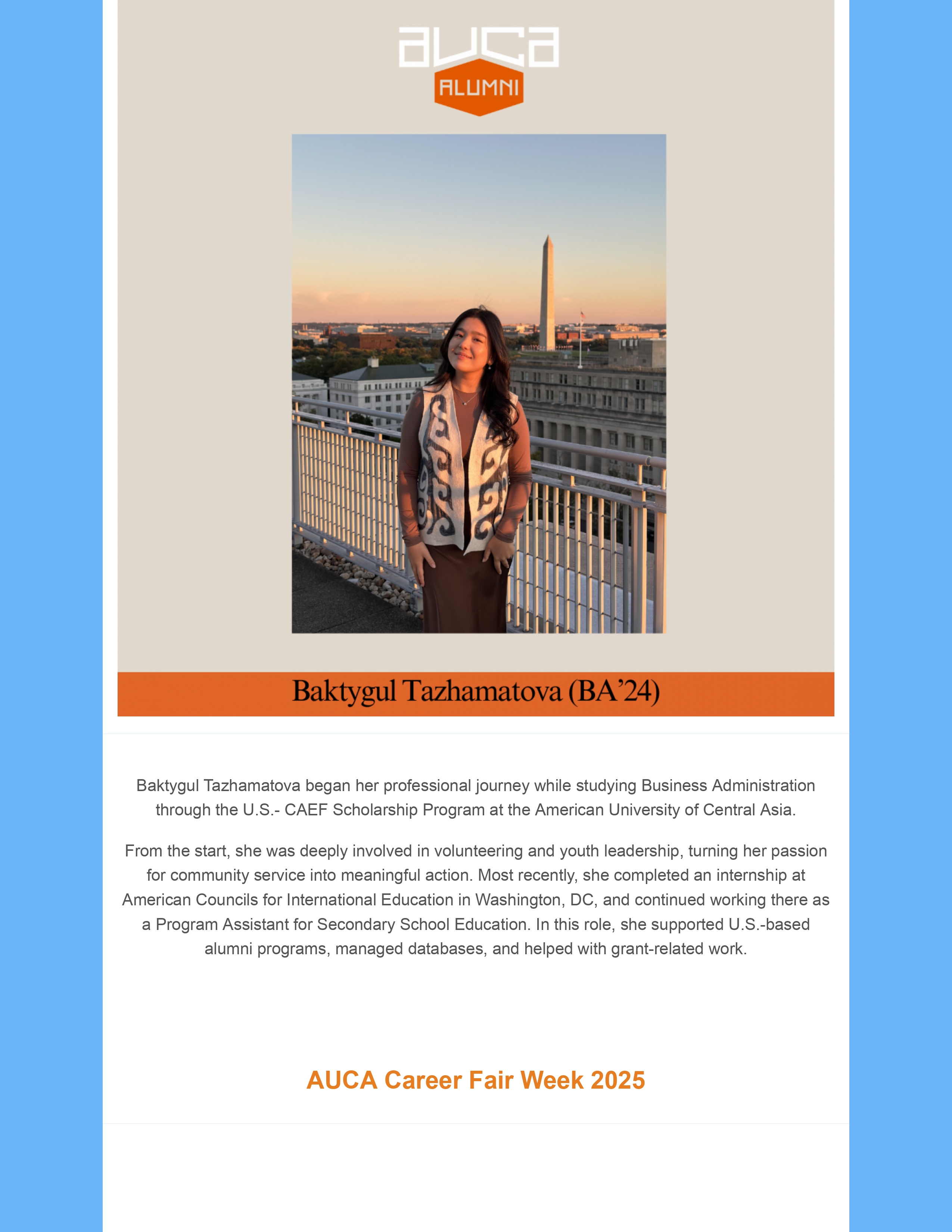 auca
ALUMNI

Baktygul Tazhamatova (BA'24)

Baktygul Tazhamatova began her professional journey while studying Business Administration through the U.S.- CAEF Scholarship Program at the American University of Central Asia.

From the start, she was deeply involved in volunteering and youth leadership, turning her passion for community service into meaningful action. Most recently, she completed an internship at American Councils for International Education in Washington, DC, and continued working there as a Program Assistant for Secondary School Education. In this role, she supported U.S.-based alumni programs, managed databases, and helped with grant-related work.

AUCA Career Fair Week 2025